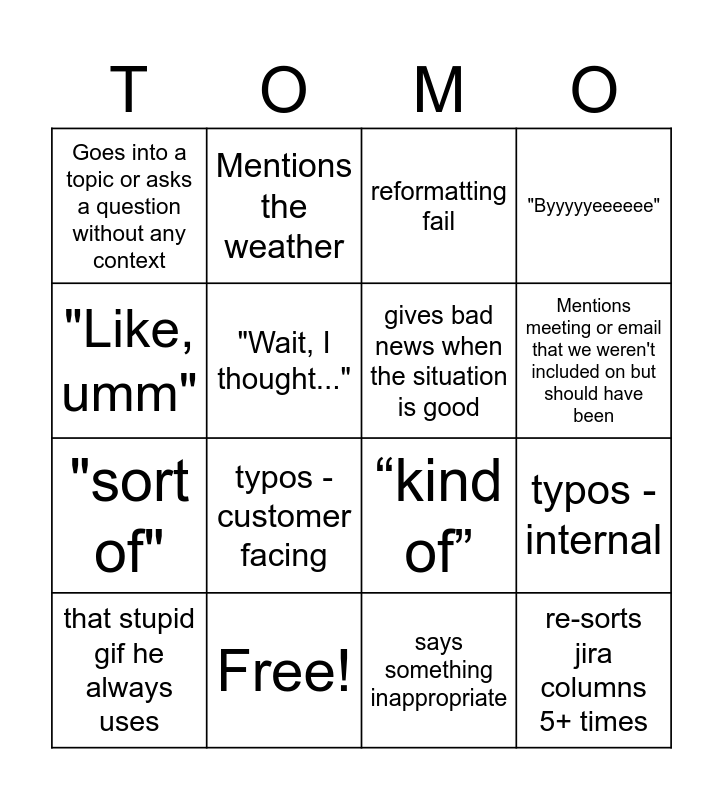 | T | O | M | O |
|---|---|---|---|
| Goes into a topic or asks a question without any context | Mentions the weather | reformatting fail | "Byyyyyeeeeee" |
| "Like, umm" | "Wait, I thought..." | gives bad news when the situation is good | Mentions meeting or email that we weren't included on but should have been |
| "sort of" | typos - customer facing | “kind of” | typos - internal |
| that stupid gif he always uses | Free! | says something inappropriate | re-sorts jira columns 5+ times |